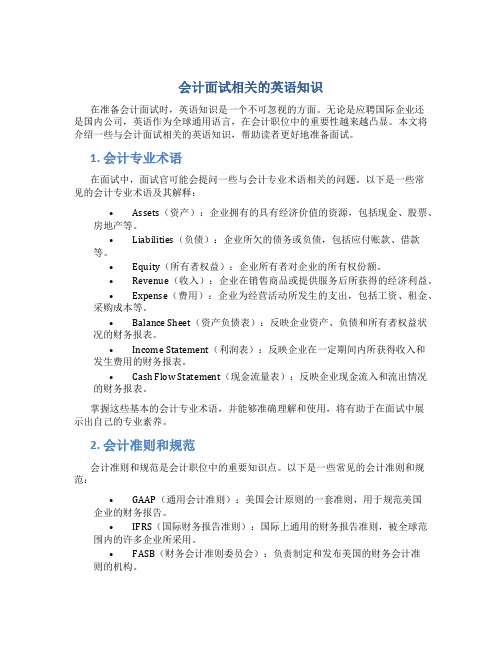 会计面试相关的英语知识

在准备会计面试时，英语知识是一个不可忽视的方面。无论是应聘国际企业还是国内公司，英语作为全球通用语言，在会计职位中的重要性越来越凸显。本文将介绍一些与会计面试相关的英语知识，帮助读者更好地准备面试。

1. 会计专业术语

在面试中，面试官可能会提问一些与会计专业术语相关的问题。以下是一些常见的会计专业术语及其解释：

• Assets（资产）：企业拥有的具有经济价值的资源，包括现金、股票、房地产等。
• Liabilities（负债）：企业所欠的债务或负债，包括应付账款、借款等。
• Equity（所有者权益）：企业所有者对企业的所有权份额。
• Revenue（收入）：企业在销售商品或提供服务后所获得的经济利益。
• Expense（费用）：企业为经营活动所发生的支出，包括工资、租金、采购成本等。
• Balance Sheet（资产负债表）：反映企业资产、负债和所有者权益状况的财务报表。
• Income Statement（利润表）：反映企业在一定期间内所获得收入和发生费用的财务报表。
• Cash Flow Statement（现金流量表）：反映企业现金流入和流出情况的财务报表。

掌握这些基本的会计专业术语，并能够准确理解和使用，将有助于在面试中展示出自己的专业素养。

2. 会计准则和规范

会计准则和规范是会计职位中的重要知识点。以下是一些常见的会计准则和规范：

• GAAP（通用会计准则）：美国会计原则的一套准则，用于规范美国企业的财务报告。
• IFRS（国际财务报告准则）：国际上通用的财务报告准则，被全球范围内的许多企业所采用。
• FASB（财务会计准则委员会）：负责制定和发布美国的财务会计准则的机构。